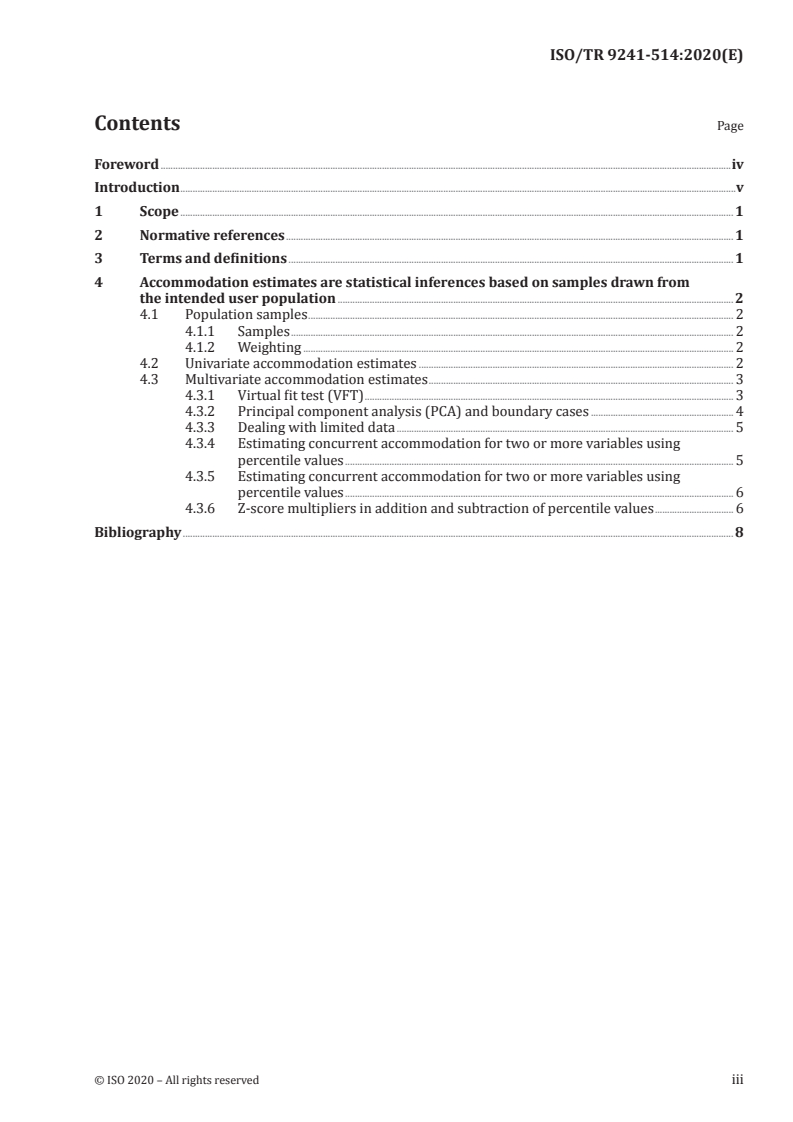 ISO/TR 9241-514:2020(E)

Contents

Page

Foreword iv
Introduction v
1 Scope 1
2 Normative references 1
3 Terms and definitions 1
4 Accommodation estimates are statistical inferences based on samples drawn from the intended user population 2
4.1 Population samples 2
4.1.1 Samples 2
4.1.2 Weighting 2
4.2 Univariate accommodation estimates 2
4.3 Multivariate accommodation estimates 3
4.3.1 Virtual fit test (VFT) 3
4.3.2 Principal component analysis (PCA) and boundary cases 4
4.3.3 Dealing with limited data 5
4.3.4 Estimating concurrent accommodation for two or more variables using percentile values 5
4.3.5 Estimating concurrent accommodation for two or more variables using percentile values 6
4.3.6 Z-score multipliers in addition and subtraction of percentile values 6
Bibliography 8

© ISO 2020 – All rights reserved

iii